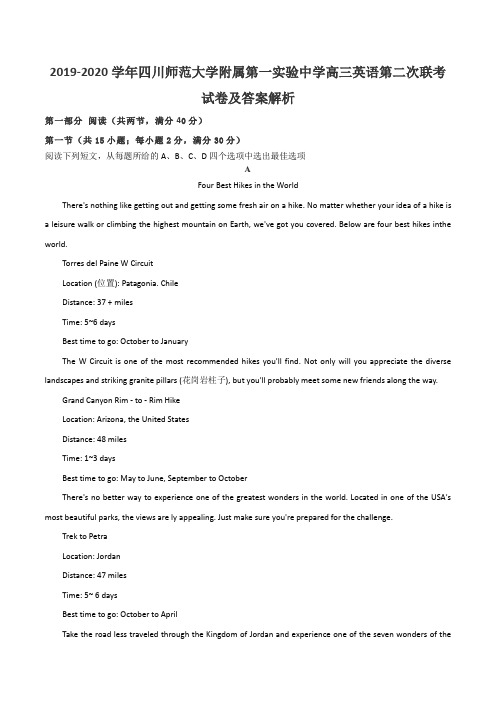 2019-2020 学年四川师范大学附属第一实验中学高三英语第二次联考试卷及答案解析

第一部分 阅读（共两节，满分 40 分）

第一节（共 15 小题；每小题 2 分，满分 30 分）

阅读下列短文，从每题所给的 A、B、C、D 四个选项中选出最佳选项

A

Four Best Hikes in the World

There's nothing like getting out and getting some fresh air on a hike. No matter whether your idea of a hike is a leisure walk or climbing the highest mountain on Earth, we've got you covered. Below are four best hikes inthe world.

Torres del Paine W Circuit

Location (位置): Patagonia. Chile

Distance: 37 + miles

Time: 5~6 days

Best time to go: October to January

The W Circuit is one of the most recommended hikes you'll find. Not only will you appreciate the diverse landscapes and striking granite pillars (花岗岩柱子), but you'll probably meet some new friends along the way.

Grand Canyon Rim - to - Rim Hike

Location: Arizona, the United States

Distance: 48 miles

Time: 1~3 days

Best time to go: May to June, September to October

There's no better way to experience one of the greatest wonders in the world. Located in one of the USA's most beautiful parks, the views are ly appealing. Just make sure you're prepared for the challenge.

Trek to Petra

Location: Jordan

Distance: 47 miles

Time: 5~ 6 days

Best time to go: October to April

Take the road less traveled through the Kingdom of Jordan and experience one of the seven wonders of the